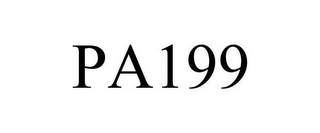 PA199